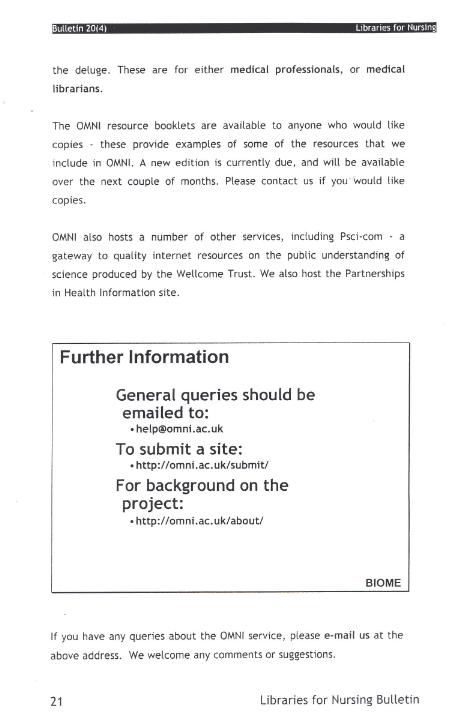 Bulletin 20(4) Libraries for Nursing

the deluge. These are for either medical professionals, or medical librarians.

The OMNI resource booklets are available to anyone who would like copies - these provide examples of some of the resources that we include in OMNI. A new edition is currently due, and will be available over the next couple of months. Please contact us if you would like copies.

OMNI also hosts a number of other services, including Psci-com - a gateway to quality internet resources on the public understanding of science produced by the Wellcome Trust. We also host the Partnerships in Health Information site.

Further Information

General queries should be emailed to:

• help@omni.ac.uk

To submit a site:

• http://omni.ac.uk/submit/

For background on the project:

• http://omni.ac.uk/about/

BIOME

If you have any queries about the OMNI service, please e-mail us at the above address. We welcome any comments or suggestions.

21 Libraries for Nursing Bulletin